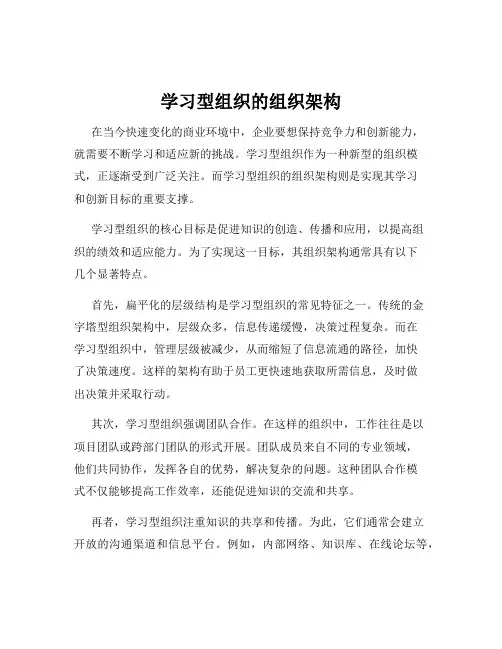 学习型组织的组织架构

在当今快速变化的商业环境中，企业要想保持竞争力和创新能力，就需要不断学习和适应新的挑战。学习型组织作为一种新型的组织模式，正逐渐受到广泛关注。而学习型组织的组织架构则是实现其学习和创新目标的重要支撑。

学习型组织的核心目标是促进知识的创造、传播和应用，以提高组织的绩效和适应能力。为了实现这一目标，其组织架构通常具有以下几个显著特点。

首先，扁平化的层级结构是学习型组织的常见特征之一。传统的金字塔型组织架构中，层级众多，信息传递缓慢，决策过程复杂。而在学习型组织中，管理层级被减少，从而缩短了信息流通的路径，加快了决策速度。这样的架构有助于员工更快速地获取所需信息，及时做出决策并采取行动。

其次，学习型组织强调团队合作。在这样的组织中，工作往往是以项目团队或跨部门团队的形式开展。团队成员来自不同的专业领域，他们共同协作，发挥各自的优势，解决复杂的问题。这种团队合作模式不仅能够提高工作效率，还能促进知识的交流和共享。

再者，学习型组织注重知识的共享和传播。为此，它们通常会建立开放的沟通渠道和信息平台。例如，内部网络、知识库、在线论坛等，